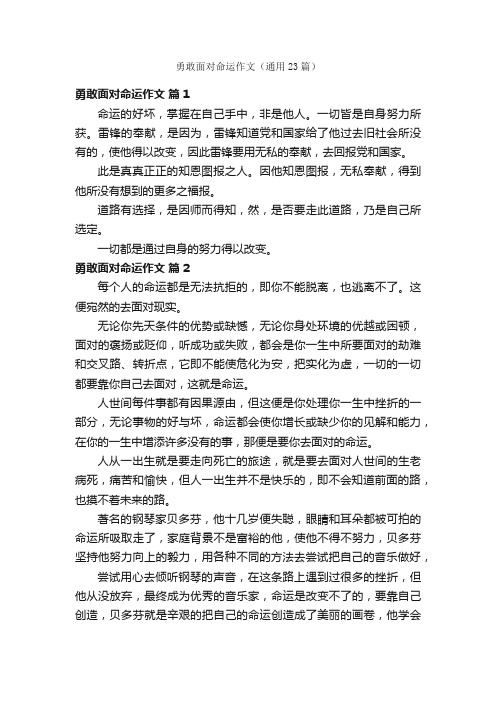 勇敢面对命运作文（通用23篇）

勇敢面对命运作文 篇1

命运的好坏，掌握在自己手中，非是他人。一切皆是自身努力所获。雷锋的奉献，是因为，雷锋知道党和国家给了他过去旧社会所没有的，使他得以改变，因此雷锋要用无私的奉献，去回报党和国家。

此是真真正正的知恩图报之人。因他知恩图报，无私奉献，得到他所没有想到的更多之福报。

道路有选择，是因师而得知，然，是否要走此道路，乃是自己所选定。

一切都是通过自身的努力得以改变。

勇敢面对命运作文 篇2

每个人的命运都是无法抗拒的，即你不能脱离，也逃离不了。这便宛然的去面对现实。

无论你先天条件的优势或缺憾，无论你身处环境的优越或困顿，面对的褒扬或贬仰，听成功或失败，都会是你一生中所要面对的劫难和交叉路、转折点，它即不能使危化为安，把实化为虚，一切的一切都要靠你自己去面对，这就是命运。

人世间每件事都有因果源由，但这便是你处理你一生中挫折的一部分，无论事物的好与坏，命运都会使你增长或缺少你的见解和能力，在你的一生中增添许多没有的事，那便是要你去面对的命运。

人从一出生就是要走向死亡的旅途，就是要去面对人世间的生老病死，痛苦和愉快，但人一出生并不是快乐的，即不会知道前面的路，也摸不着未来的路。

著名的钢琴家贝多芬，他十几岁便失聪，眼睛和耳朵都被可拍的命运所吸取走了，家庭背景不是富裕的他，使他不得不努力，贝多芬坚持他努力向上的毅力，用各种不同的方法去尝试把自己的音乐做好，

尝试用心去倾听钢琴的声音，在这条路上遇到过很多的挫折，但他从没放弃，最终成为优秀的音乐家，命运是改变不了的，要靠自己创造，贝多芬就是辛艰的把自己的命运创造成了美丽的画卷，他学会